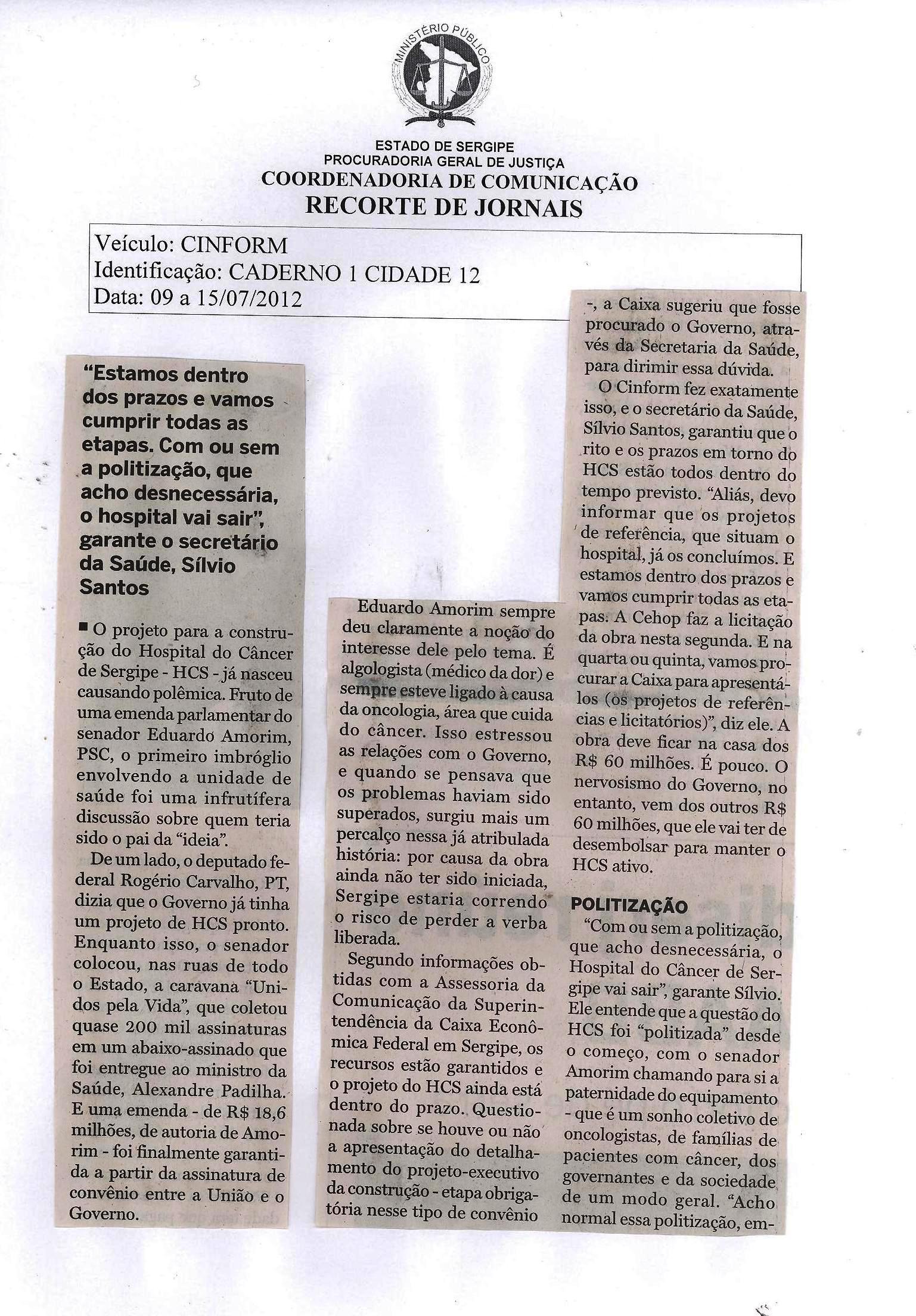 MINISTÉRIO PÚBLICO

ESTADO DE SERGIPE
PROCURADORIA GERAL DE JUSTIÇA
COORDENADORIA DE COMUNICAÇÃO
RECORTE DE JORNAIS

Veículo: CINFORM
Identificação: CADERNO 1 CIDADE 12
Data: 09 a 15/07/2012

"Estamos dentro dos prazos e vamos cumprir todas as etapas. Com ou sem a politização, que acho desnecessária, o hospital vai sair", garante o secretário da Saúde, Sílvio Santos

■ O projeto para a construção do Hospital do Câncer de Sergipe - HCS - já nasceu causando polêmica. Fruto de uma emenda parlamentar do senador Eduardo Amorim, PSC, o primeiro imbróglio envolvendo a unidade de saúde foi uma infrutífera discussão sobre quem teria sido o pai da "ideia".

De um lado, o deputado federal Rogério Carvalho, PT, dizia que o Governo já tinha um projeto de HCS pronto. Enquanto isso, o senador colocou, nas ruas de todo o Estado, a caravana "Unidos pela Vida", que coletou quase 200 mil assinaturas em um abaixo-assinado que foi entregue ao ministro da Saúde, Alexandre Padilha. E uma emenda - de R$ 18,6 milhões, de autoria de Amorim - foi finalmente garantida a partir da assinatura de convênio entre a União e o Governo.

Eduardo Amorim sempre deu claramente a noção do interesse dele pelo tema. É algologista (médico da dor) e sempre esteve ligado à causa da oncologia, área que cuida do câncer. Isso estressou as relações com o Governo, e quando se pensava que os problemas haviam sido superados, surgiu mais um percalço nessa já atribulada história: por causa da obra ainda não ter sido iniciada, Sergipe estaria correndo o risco de perder a verba liberada.

Segundo informações obtidas com a Assessoria da Comunicação da Superintendência da Caixa Econômica Federal em Sergipe, os recursos estão garantidos e o projeto do HCS ainda está dentro do prazo. Questionada sobre se houve ou não a apresentação do detalhamento do projeto-executivo da construção - etapa obrigatória nesse tipo de convênio -, a Caixa sugeriu que fosse procurado o Governo, através da Secretaria da Saúde, para dirimir essa dúvida.

O Cinform fez exatamente isso, e o secretário da Saúde, Sílvio Santos, garantiu que o rito e os prazos em torno do HCS estão todos dentro do tempo previsto. "Aliás, devo informar que os projetos de referência, que situam o hospital, já os concluímos. E estamos dentro dos prazos e vamos cumprir todas as etapas. A Cehop faz a licitação da obra nesta segunda. E na quarta ou quinta, vamos procurar a Caixa para apresentá-los (os projetos de referências e licitatórios)", diz ele. A obra deve ficar na casa dos R$ 60 milhões. É pouco. O nervosismo do Governo, no entanto, vem dos outros R$ 60 milhões, que ele vai ter de desembolsar para manter o HCS ativo.

POLITIZAÇÃO
"Com ou sem a politização, que acho desnecessária, o Hospital do Câncer de Sergipe vai sair", garante Sílvio. Ele entende que a questão do HCS foi "politizada" desde o começo, com o senador Amorim chamando para si a paternidade do equipamento - que é um sonho coletivo de oncologistas, de famílias de pacientes com câncer, dos governantes e da sociedade de um modo geral. "Acho normal essa politização, em-